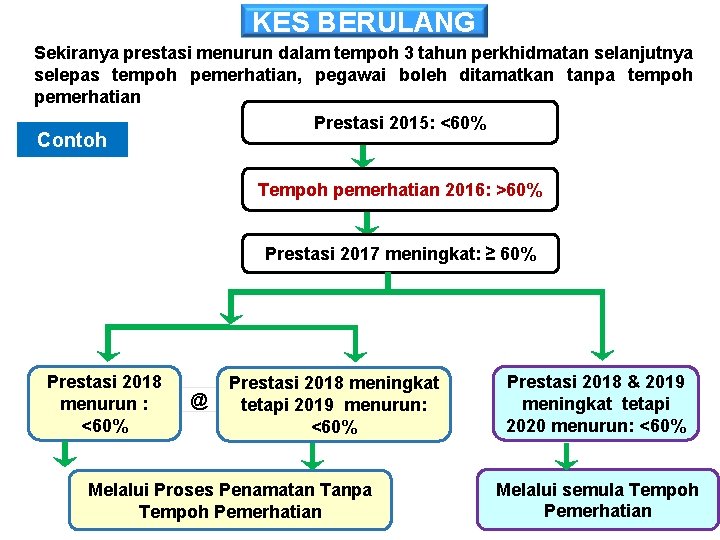 KES BERULANG

Sekiranya prestasi menurun dalam tempoh 3 tahun perkhidmatan selanjutnya selepas tempoh pemerhatian, pegawai boleh ditamatkan tanpa tempoh pemerhatian

Contoh

Prestasi 2015: <60%

Tempoh pemerhatian 2016: >60%

Prestasi 2017 meningkat: ≥ 60%

Prestasi 2018 menurun : <60%

@

Prestasi 2018 meningkat tetapi 2019 menurun: <60%

Prestasi 2018 & 2019 meningkat tetapi 2020 menurun: <60%

Melalui Proses Penamatan Tanpa Tempoh Pemerhatian

Melalui semula Tempoh Pemerhatian